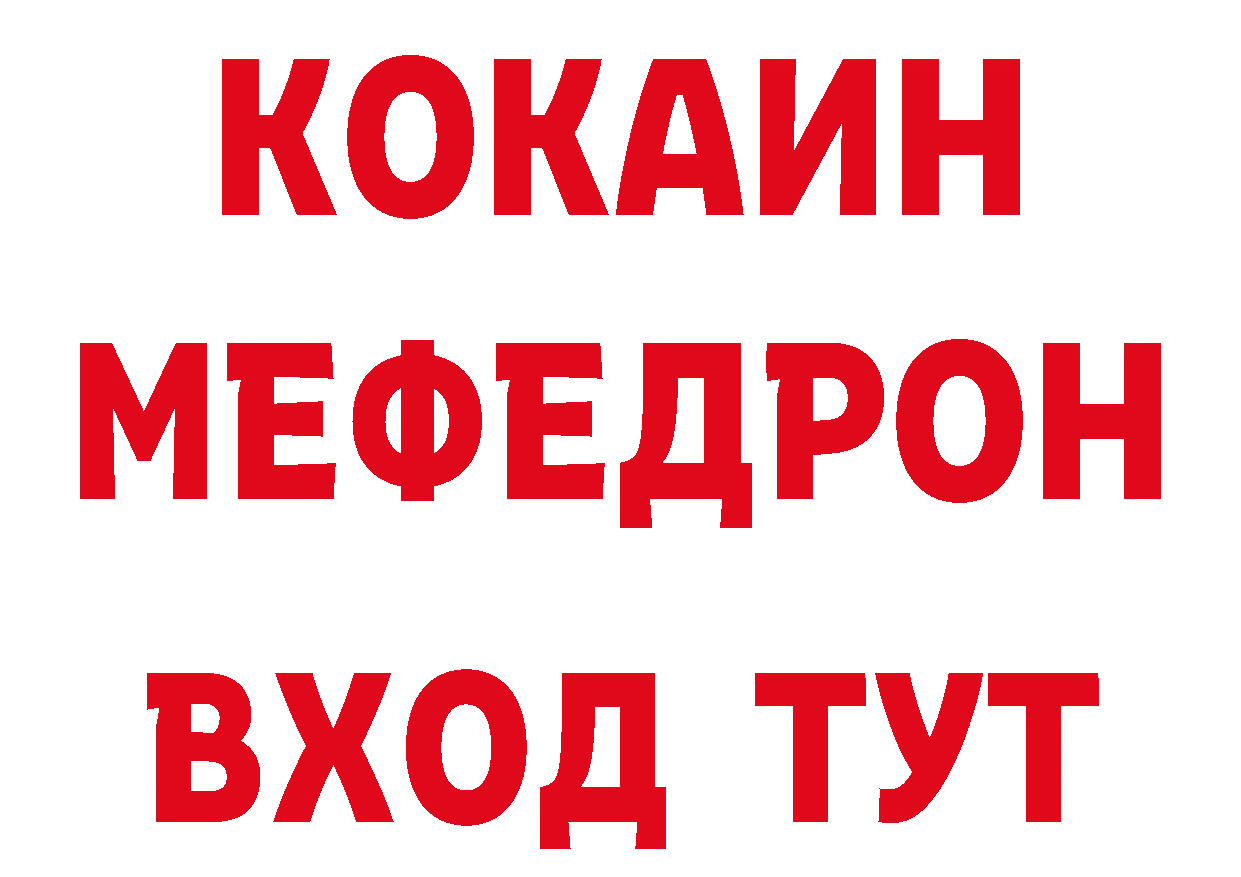 КОКАИН
МЕФЕДРОН
ВХОД ТУТ